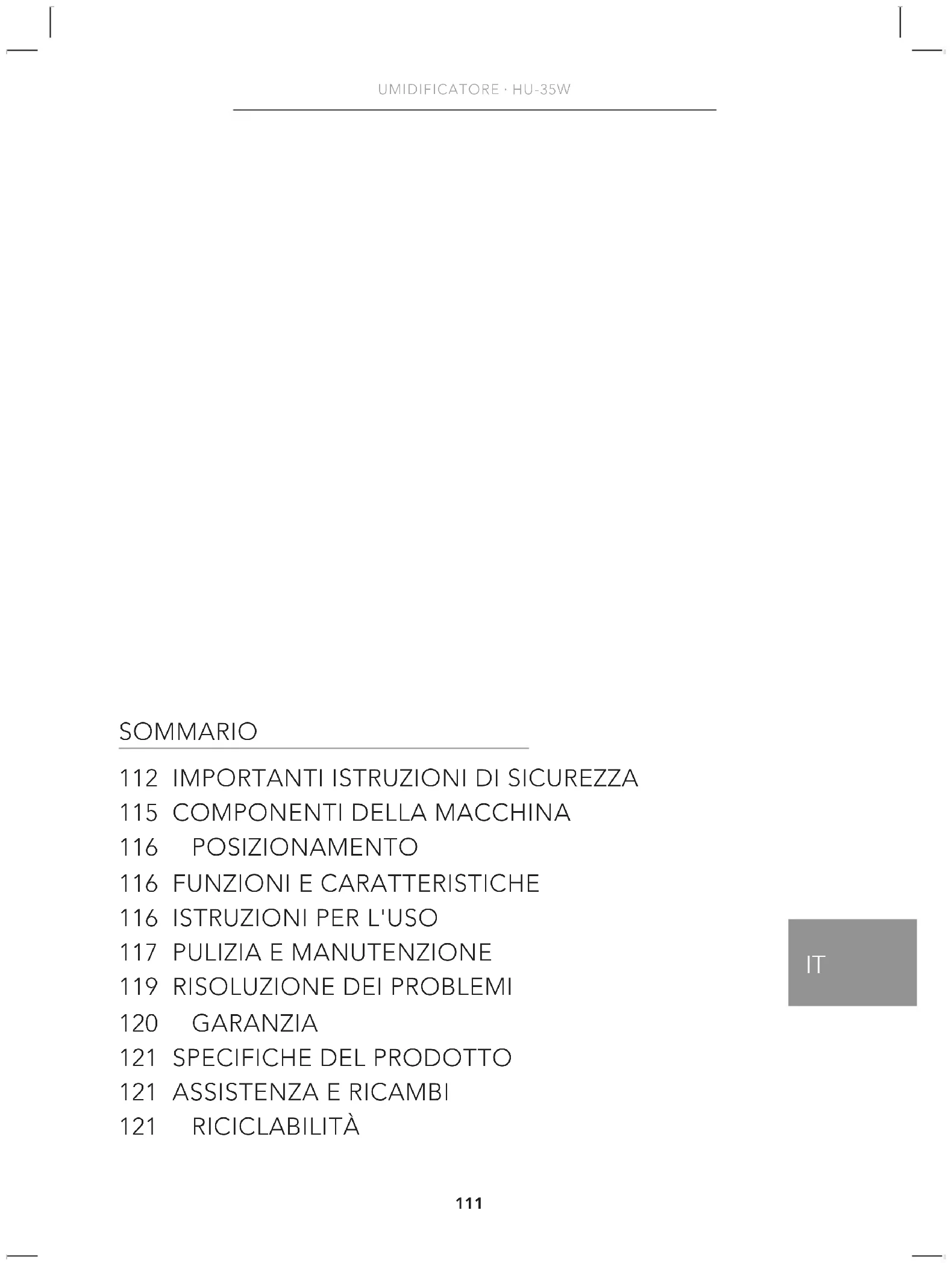 UMIDIFICATORE · HU-35W

SOMMARIO

112 IMPORTANTI ISTRUZIONI DI SICUREZZA
115 COMPONENTI DELLA MACCHINA
116 POSIZIONAMENTO
116 FUNZIONI E CARATTERISTICHE
116 ISTRUZIONI PER L'USO
117 PULIZIA E MANUTENZIONE
119 RISOLUZIONE DEI PROBLEMI
120 GARANZIA
121 SPECIFICHE DEL PRODOTTO
121 ASSISTENZA E RICAMBI
121 RICICLABILITÀ

IT

111